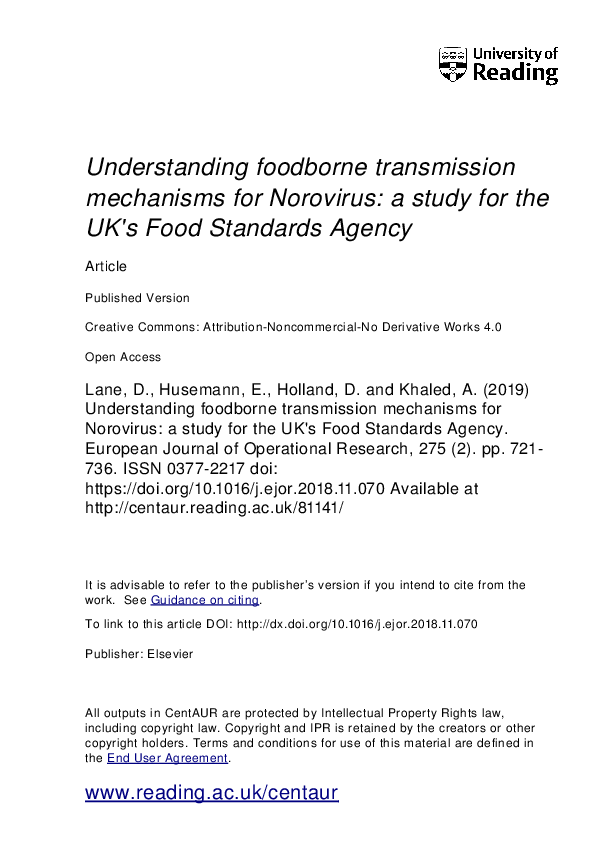 University of Reading

Understanding foodborne transmission mechanisms for Norovirus: a study for the UK's Food Standards Agency

Article

Published Version

Creative Commons: Attribution-Noncommercial-No Derivative Works 4.0

Open Access

Lane, D., Husemann, E., Holland, D. and Khaled, A. (2019) Understanding foodborne transmission mechanisms for Norovirus: a study for the UK's Food Standards Agency. European Journal of Operational Research, 275 (2). pp. 721-736. ISSN 0377-2217 doi: https://doi.org/10.1016/j.ejor.2018.11.070 Available at http://centaur.reading.ac.uk/81141/

It is advisable to refer to the publisher's version if you intend to cite from the work. See Guidance on citing.

To link to this article DOI: http://dx.doi.org/10.1016/j.ejor.2018.11.070

Publisher: Elsevier

All outputs in CentAUR are protected by Intellectual Property Rights law, including copyright law. Copyright and IPR is retained by the creators or other copyright holders. Terms and conditions for use of this material are defined in the End User Agreement.

www.reading.ac.uk/centaur